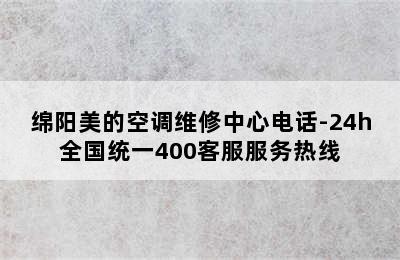 绵阳美的空调维修中心电话-24h全国统一400客服服务热线